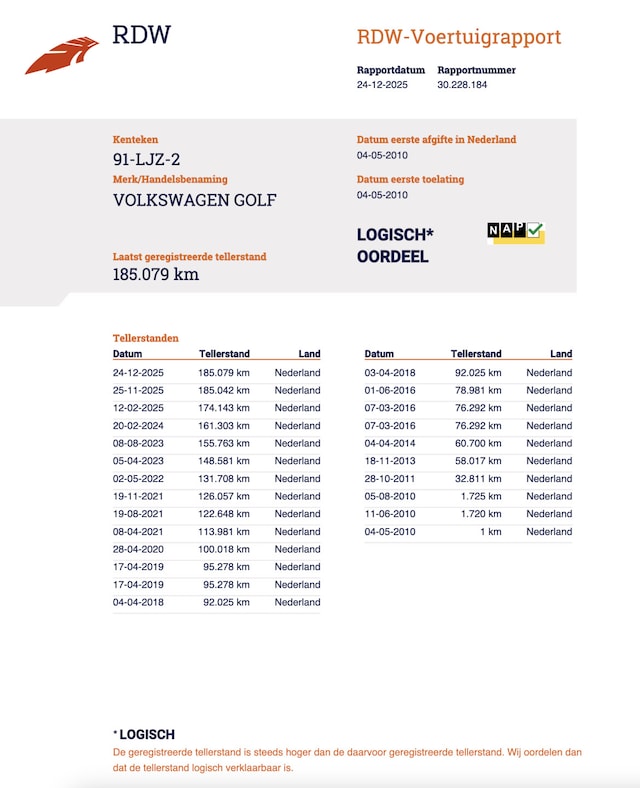 RDW

RDW-Voertuigrapport

Rapportdatum
24-12-2025

Rapportnummer
30.228.184

Kenteken
91-LJZ-2

Merk/Handelsbenaming
VOLKSWAGEN GOLF

Laatst geregistreerde tellerstand
185.079 km

Datum eerste afgifte in Nederland
04-05-2010

Datum eerste toelating
04-05-2010

LOGISCH*
OORDEEL

NAP

Tellerstanden

| Datum | Tellerstand | Land |
|---|---|---|
| 24-12-2025 | 185.079 km | Nederland |
| 25-11-2025 | 185.042 km | Nederland |
| 12-02-2025 | 174.143 km | Nederland |
| 20-02-2024 | 161.303 km | Nederland |
| 08-08-2023 | 155.763 km | Nederland |
| 05-04-2023 | 148.581 km | Nederland |
| 02-05-2022 | 131.708 km | Nederland |
| 19-11-2021 | 126.057 km | Nederland |
| 19-08-2021 | 122.648 km | Nederland |
| 08-04-2021 | 113.981 km | Nederland |
| 28-04-2020 | 100.018 km | Nederland |
| 17-04-2019 | 95.278 km | Nederland |
| 17-04-2019 | 95.278 km | Nederland |
| 04-04-2018 | 92.025 km | Nederland |

| Datum | Tellerstand | Land |
|---|---|---|
| 03-04-2018 | 92.025 km | Nederland |
| 01-06-2016 | 78.981 km | Nederland |
| 07-03-2016 | 76.292 km | Nederland |
| 07-03-2016 | 76.292 km | Nederland |
| 04-04-2014 | 60.700 km | Nederland |
| 18-11-2013 | 58.017 km | Nederland |
| 28-10-2011 | 32.811 km | Nederland |
| 05-08-2010 | 1.725 km | Nederland |
| 11-06-2010 | 1.720 km | Nederland |
| 04-05-2010 | 1 km | Nederland |

* LOGISCH
De geregistreerde tellerstand is steeds hoger dan de daarvoor geregistreerde tellerstand. Wij oordelen dan dat de tellerstand logisch verklaarbaar is.